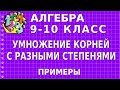 АЛГЕБРА
9-10 КЛАСС

УМНОЖЕНИЕ КОРНЕЙ С РАЗНЫМИ СТЕПЕНЯМИ

ПРИМЕРЫ